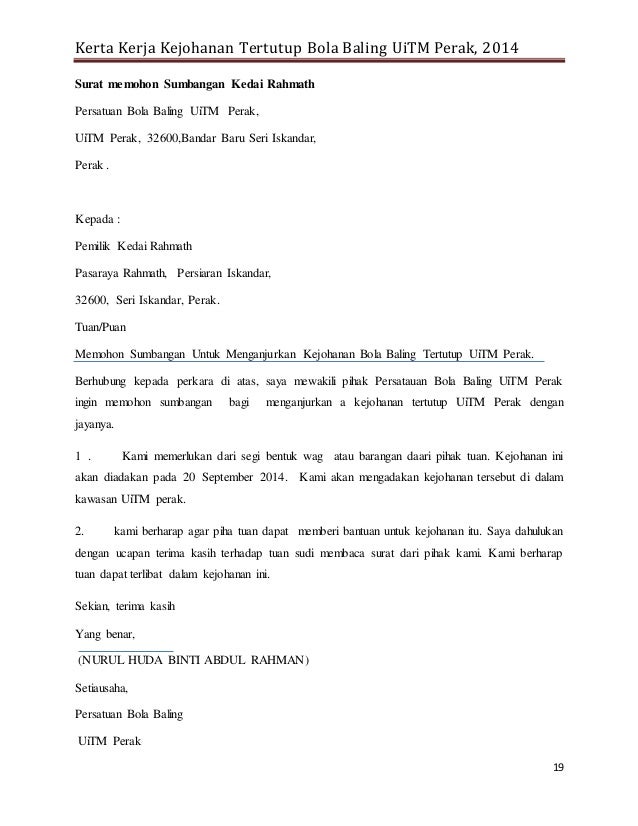 Kerta Kerja Kejohanan Tertutup Bola Baling UiTM Perak, 2014

Surat memohon Sumbangan Kedai Rahmath

Persatuan Bola Baling UiTM Perak,

UiTM Perak, 32600,Bandar Baru Seri Iskandar,

Perak .

Kepada :

Pemilik Kedai Rahmath

Pasaraya Rahmath, Persiaran Iskandar,

32600, Seri Iskandar, Perak.

Tuan/Puan

Memohon Sumbangan Untuk Menganjurkan Kejohanan Bola Baling Tertutup UiTM Perak.

Berhubung kepada perkara di atas, saya mewakili pihak Persatauan Bola Baling UiTM Perak ingin memohon sumbangan bagi menganjurkan a kejohanan tertutup UiTM Perak dengan jayanya.

1 . Kami memerlukan dari segi bentuk wag atau barangan daari pihak tuan. Kejohanan ini akan diadakan pada 20 September 2014. Kami akan mengadakan kejohanan tersebut di dalam kawasan UiTM perak.

2. kami berharap agar piha tuan dapat memberi bantuan untuk kejohanan itu. Saya dahulukan dengan ucapan terima kasih terhadap tuan sudi membaca surat dari pihak kami. Kami berharap tuan dapat terlibat dalam kejohanan ini.

Sekian, terima kasih

Yang benar,

(NURUL HUDA BINTI ABDUL RAHMAN)

Setiausaha,

Persatuan Bola Baling

UiTM Perak

19